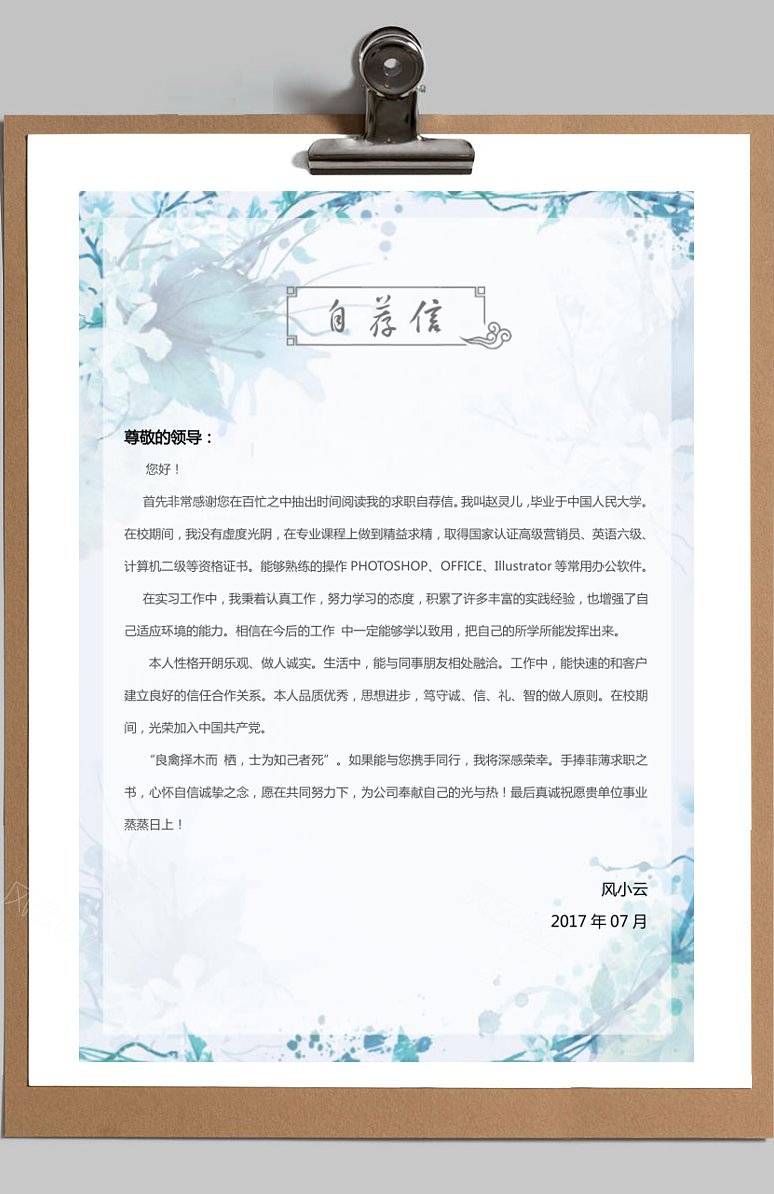 自荐信

尊敬的领导：

您好！

首先非常感谢您在百忙之中抽出时间阅读我的求职自荐信。我叫赵灵儿，毕业于中国人民大学。在校期间，我没有虚度光阴，在专业课程上做到精益求精，取得国家认证高级营销员、英语六级、计算机二级等资格证书。能够熟练的操作 PHOTOSHOP、OFFICE、Illustrator 等常用办公软件。

在实习工作中，我秉着认真工作，努力学习的态度，积累了许多丰富的实践经验，也增强了自己适应环境的能力。相信在今后的工作 中一定能够学以致用，把自己的所学所能发挥出来。

本人性格开朗乐观、做人诚实。生活中，能与同事朋友相处融洽。工作中，能快速的和客户建立良好的信任合作关系。本人品质优秀，思想进步，笃守诚、信、礼、智的做人原则。在校期间，光荣加入中国共产党。

“良禽择木而 栖，士为知己者死”。如果能与您携手同行，我将深感荣幸。手捧菲薄求职之书，心怀自信诚挚之念，愿在共同努力下，为公司奉献自己的光与热！最后真诚祝愿贵单位事业蒸蒸日上！

风小云
2017 年 07 月